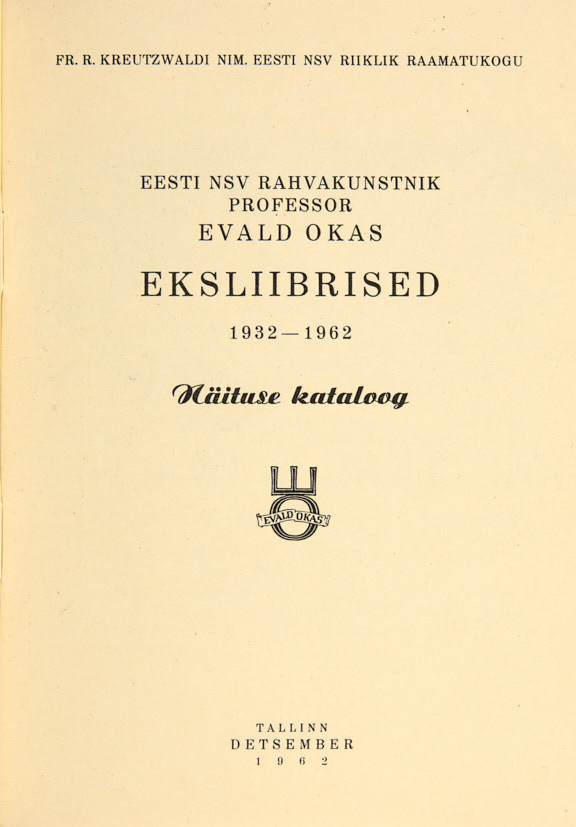 FR. R. KREUTZWALDI NIM. EESTI NSV RIIKLIK RAAMATUKOGU

EESTI NSV RAHVAKUNSTNIK
PROFESSOR
EVALD OKAS

EKSLIIBRISED

1932—1962

Näituse kataloog

EVALD OKAS

TALLINN
DETSEMBER
1962